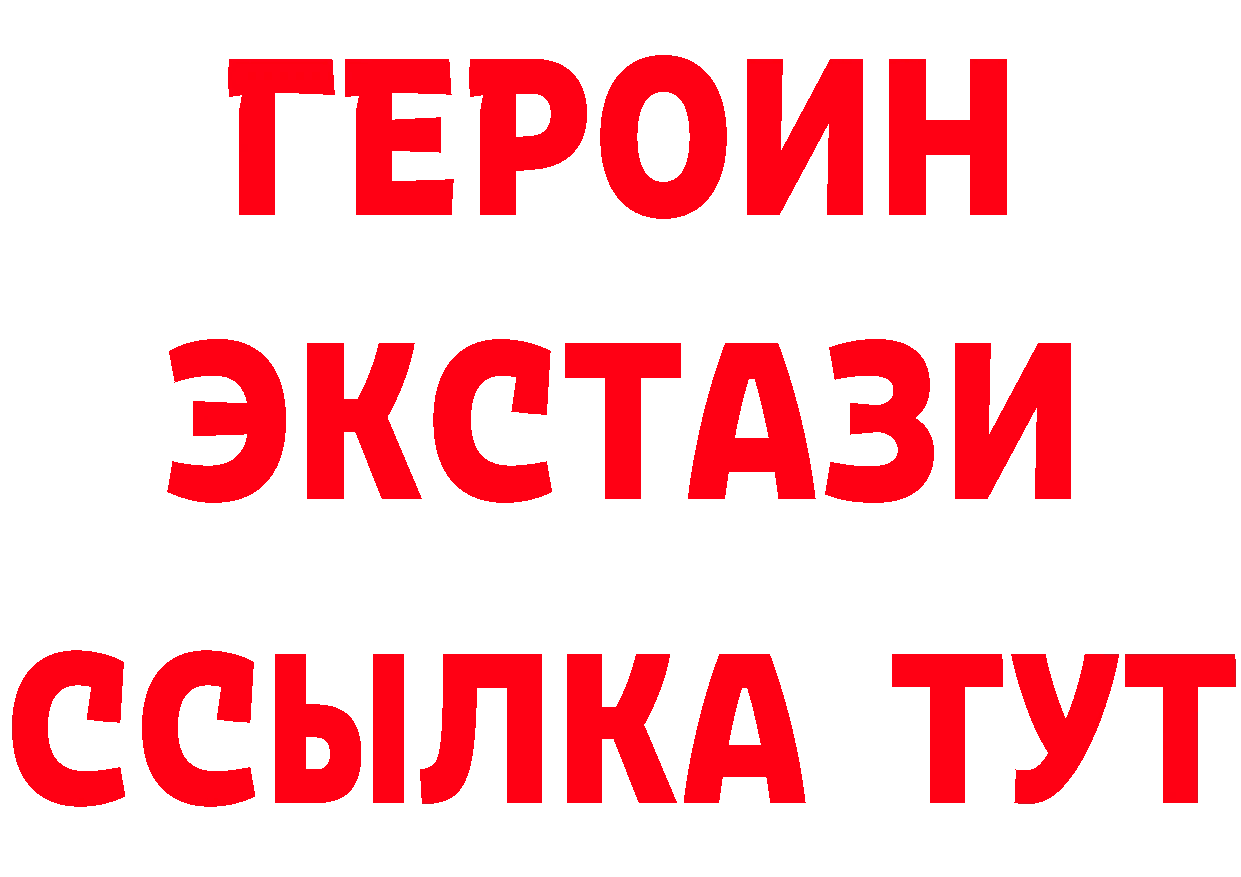 ГЕРОИН
ЭКСТАЗИ
ССЫЛКА ТУТ